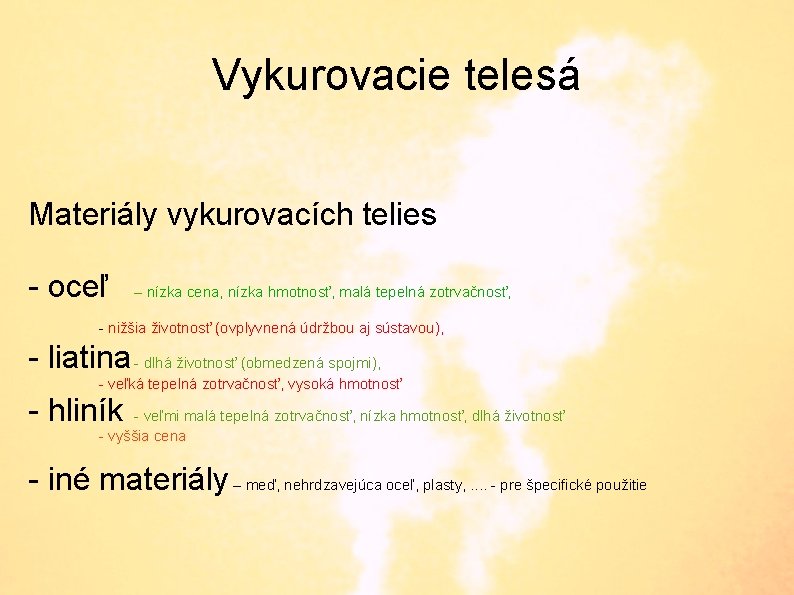 Vykurovacie telesá

Materiály vykurovacích telies

- oceľ – nízka cena, nízka hmotnosť, malá tepelná zotrvačnosť,

- nižšia životnosť (ovplyvnená údržbou aj sústavou),

- liatina - dlhá životnosť (obmedzená spojmi),

- veľká tepelná zotrvačnosť, vysoká hmotnosť

- hliník - veľmi malá tepelná zotrvačnosť, nízka hmotnosť, dlhá životnosť

- vyššia cena

- iné materiály – meď, nehrdzavejúca oceľ, plasty, .... - pre špecifické použitie